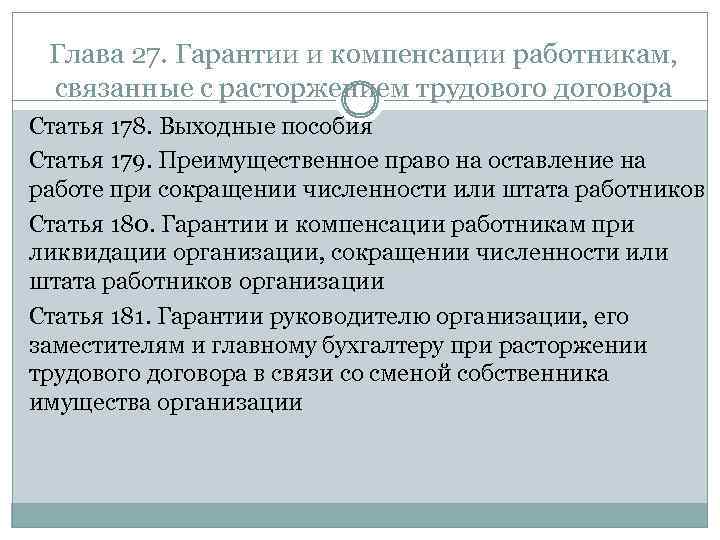 Глава 27. Гарантии и компенсации работникам, связанные с расторжением трудового договора

Статья 178. Выходные пособия

Статья 179. Преимущественное право на оставление на работе при сокращении численности или штата работников

Статья 180. Гарантии и компенсации работникам при ликвидации организации, сокращении численности или штата работников организации

Статья 181. Гарантии руководителю организации, его заместителям и главному бухгалтеру при расторжении трудового договора в связи со сменой собственника имущества организации